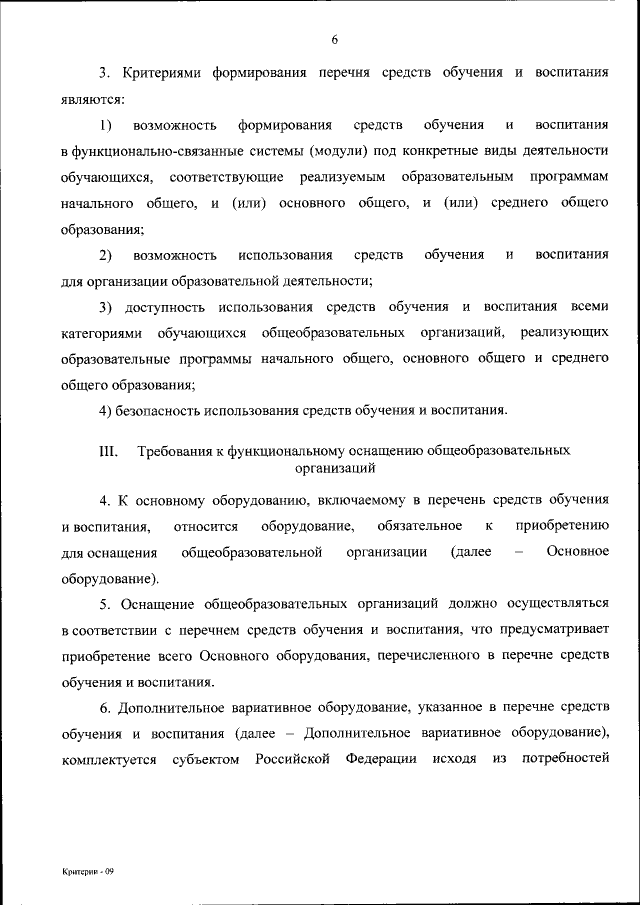 6

3. Критериями формирования перечня средств обучения и воспитания являются:

1) возможность формирования средств обучения и воспитания в функционально-связанные системы (модули) под конкретные виды деятельности обучающихся, соответствующие реализуемым образовательным программам начального общего, и (или) основного общего, и (или) среднего общего образования;

2) возможность использования средств обучения и воспитания для организации образовательной деятельности;

3) доступность использования средств обучения и воспитания всеми категориями обучающихся общеобразовательных организаций, реализующих образовательные программы начального общего, основного общего и среднего общего образования;

4) безопасность использования средств обучения и воспитания.

III. Требования к функциональному оснащению общеобразовательных организаций

4. К основному оборудованию, включаемому в перечень средств обучения и воспитания, относится оборудование, обязательное к приобретению для оснащения общеобразовательной организации (далее – Основное оборудование).

5. Оснащение общеобразовательных организаций должно осуществляться в соответствии с перечнем средств обучения и воспитания, что предусматривает приобретение всего Основного оборудования, перечисленного в перечне средств обучения и воспитания.

6. Дополнительное вариативное оборудование, указанное в перечне средств обучения и воспитания (далее – Дополнительное вариативное оборудование), комплектуется субъектом Российской Федерации исходя из потребностей

Критерии - 09